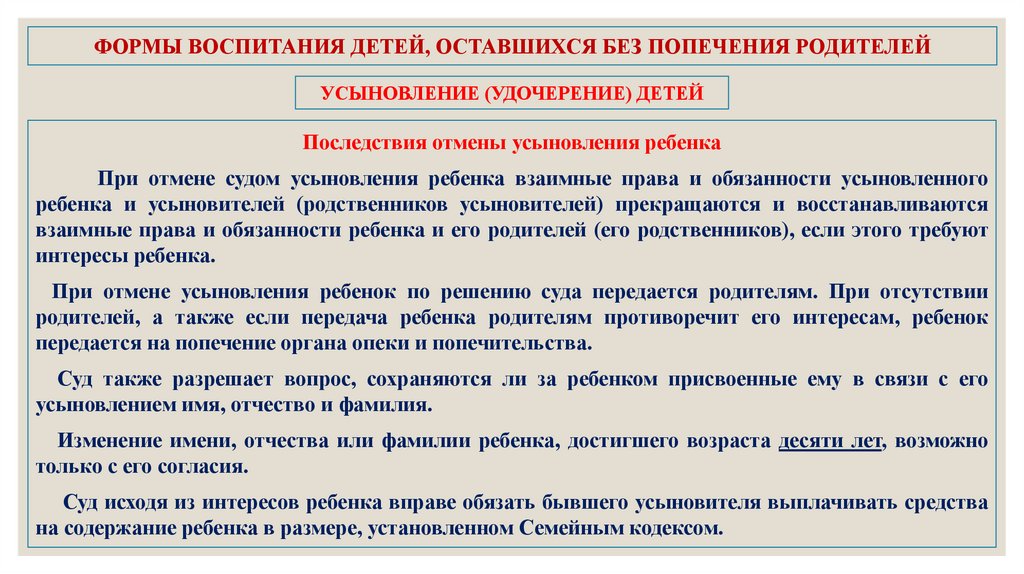 ФОРМЫ ВОСПИТАНИЯ ДЕТЕЙ, ОСТАВШИХСЯ БЕЗ ПОПЕЧЕНИЯ РОДИТЕЛЕЙ

УСЫНОВЛЕНИЕ (УДОЧЕРЕНИЕ) ДЕТЕЙ

Последствия отмены усыновления ребенка

При отмене судом усыновления ребенка взаимные права и обязанности усыновленного ребенка и усыновителей (родственников усыновителей) прекращаются и восстанавливаются взаимные права и обязанности ребенка и его родителей (его родственников), если этого требуют интересы ребенка.

При отмене усыновления ребенок по решению суда передается родителям. При отсутствии родителей, а также если передача ребенка родителям противоречит его интересам, ребенок передается на попечение органа опеки и попечительства.

Суд также разрешает вопрос, сохраняются ли за ребенком присвоенные ему в связи с его усыновлением имя, отчество и фамилия.

Изменение имени, отчества или фамилии ребенка, достигшего возраста десяти лет, возможно только с его согласия.

Суд исходя из интересов ребенка вправе обязать бывшего усыновителя выплачивать средства на содержание ребенка в размере, установленном Семейным кодексом.